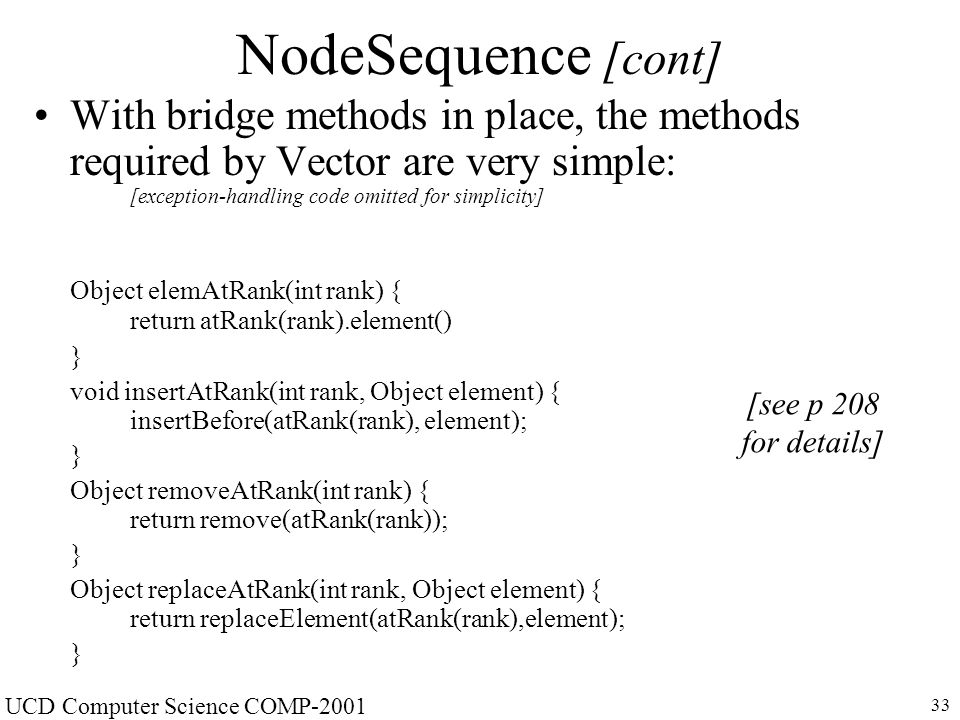 NodeSequence [cont]

• With bridge methods in place, the methods required by Vector are very simple:
[exception-handling code omitted for simplicity]

Object elemAtRank(int rank) {
return atRank(rank).element()
}
void insertAtRank(int rank, Object element) {
insertBefore(atRank(rank), element);
}
Object removeAtRank(int rank) {
return remove(atRank(rank));
}
Object replaceAtRank(int rank, Object element) {
return replaceElement(atRank(rank),element);
}

[see p 208 for details]

UCD Computer Science COMP-2001

33